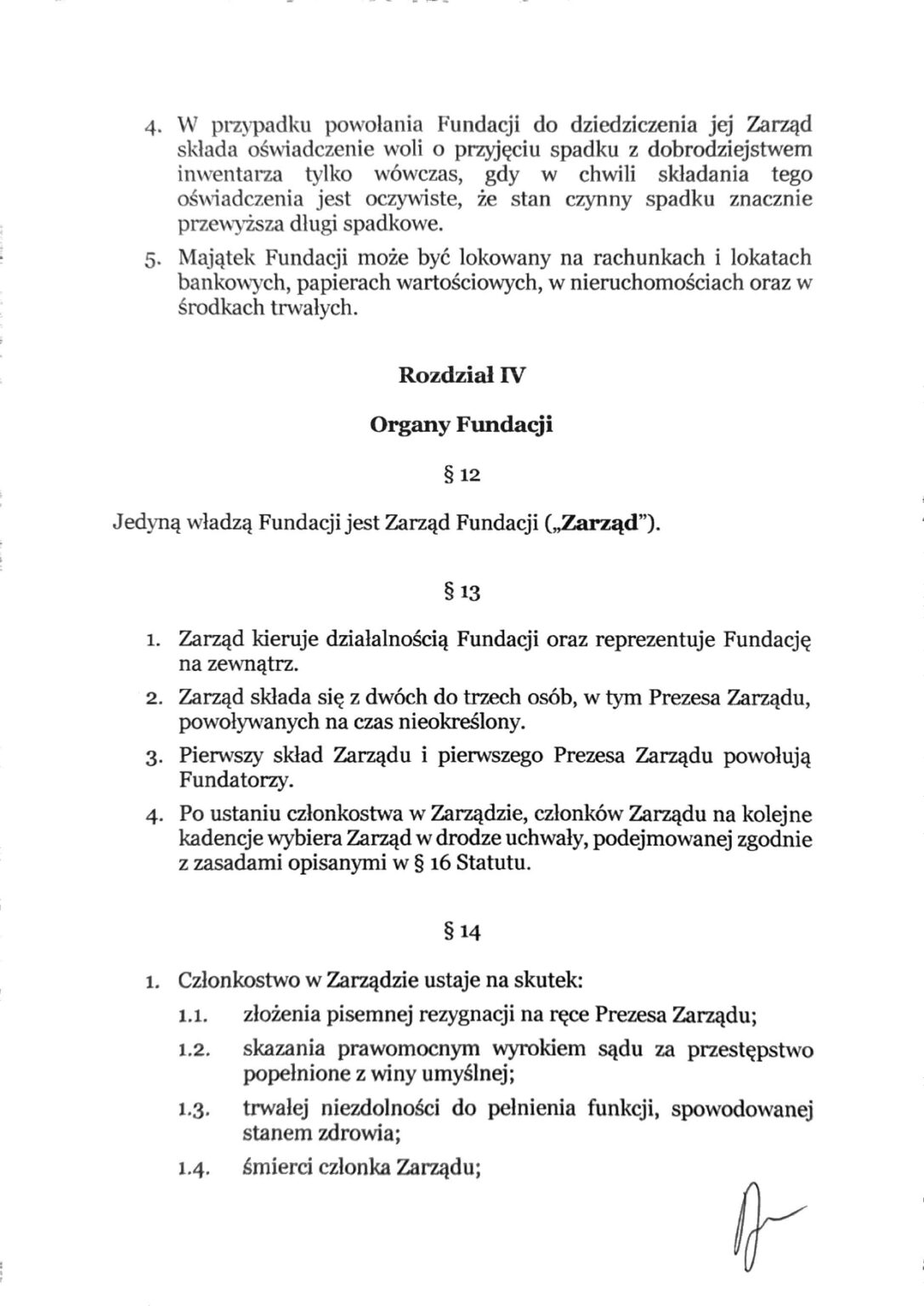 4. W przypadku powołania Fundacji do dziedziczenia jej Zarząd składa oświadczenie woli o przyjęciu spadku z dobrodziejstwem inwentarza tylko wówczas, gdy w chwili składania tego oświadczenia jest oczywiste, że stan czynny spadku znacznie przewyższa długi spadkowe.

5. Majątek Fundacji może być lokowany na rachunkach i lokatach bankowych, papierach wartościowych, w nieruchomościach oraz w środkach trwałych.

Rozdział IV

Organy Fundacji

§ 12

Jedyną władzą Fundacji jest Zarząd Fundacji („Zarząd").

§ 13

1. Zarząd kieruje działalnością Fundacji oraz reprezentuje Fundację na zewnątrz.

2. Zarząd składa się z dwóch do trzech osób, w tym Prezesa Zarządu, powoływanych na czas nieokreślony.

3. Pierwszy skład Zarządu i pierwszego Prezesa Zarządu powołują Fundatorzy.

4. Po ustaniu członkostwa w Zarządzie, członków Zarządu na kolejne kadencje wybiera Zarząd w drodze uchwały, podejmowanej zgodnie z zasadami opisanymi w § 16 Statutu.

§ 14

1. Członkostwo w Zarządzie ustaje na skutek:

1.1. złożenia pisemnej rezygnacji na ręce Prezesa Zarządu;

1.2. skazania prawomocnym wyrokiem sądu za przestępstwo popełnione z winy umyślnej;

1.3. trwałej niezdolności do pełnienia funkcji, spowodowanej stanem zdrowia;

1.4. śmierci członka Zarządu;